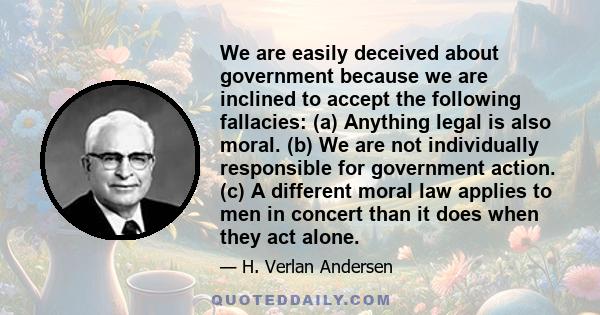 We are easily deceived about government because we are inclined to accept the following fallacies: (a) Anything legal is also moral. (b) We are not individually responsible for government action. (c) A different moral law applies to men in concert than it does when they act alone.

— H. Verlan Andersen

QUOTEDDAILY.COM